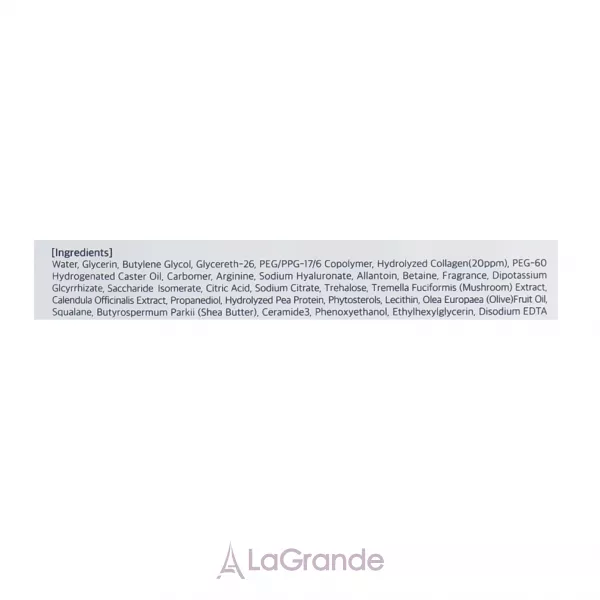 [Ingredients]

Water, Glycerin, Butylene Glycol, Glycereth-26, PEG/PPG-17/6 Copolymer, Hydrolyzed Collagen(20ppm), PEG-60 Hydrogenated Caster Oil, Carbomer, Arginine, Sodium Hyaluronate, Allantoin, Betaine, Fragrance, Dipotassium Glcyrrhizate, Saccharide Isomerate, Citric Acid, Sodium Citrate, Trehalose, Tremella Fuciformis (Mushroom) Extract, Calendula Officinalis Extract, Propanediol, Hydrolyzed Pea Protein, Phytosterols, Lecithin, Olea Europaea (Olive)Fruit Oil, Squalane, Butyrospermum Parkii (Shea Butter), Ceramide3, Phenoxyethanol, Ethylhexylglycerin, Disodium EDTA

LaGrande